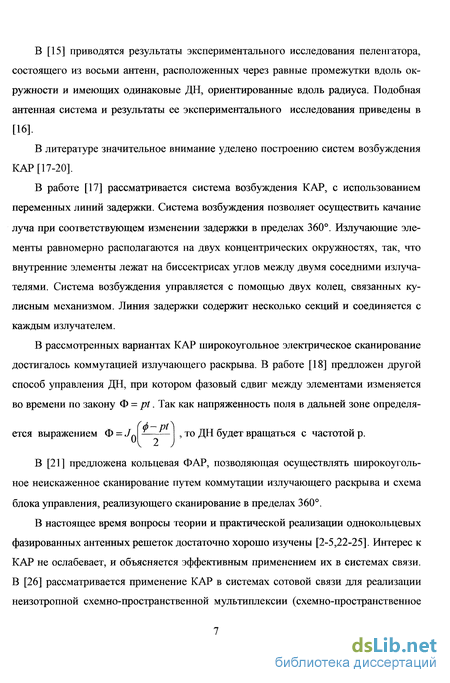 В [15] приводятся результаты экспериментального исследования пеленгатора, состоящего из восьми антенн, расположенных через равные промежутки вдоль окружности и имеющих одинаковые ДН, ориентированные вдоль радиуса. Подобная антенная система и результаты ее экспериментального исследования приведены в [16].

В литературе значительное внимание уделено построению систем возбуждения КАР [17-20].

В работе [17] рассматривается система возбуждения КАР, с использованием переменных линий задержки. Система возбуждения позволяет осуществить качание луча при соответствующем изменении задержки в пределах 360°. Излучающие элементы равномерно располагаются на двух концентрических окружностях, так, что внутренние элементы лежат на биссектрисах углов между двумя соседними излучателями. Система возбуждения управляется с помощью двух колец, связанных кулисным механизмом. Линия задержки содержит несколько секций и соединяется с каждым излучателем.

В рассмотренных вариантах КАР широкоугольное электрическое сканирование достигалось коммутацией излучающего раскрыва. В работе [18] предложен другой способ управления ДН, при котором фазовый сдвиг между элементами изменяется во времени по закону $\Phi = pt$. Так как напряженность поля в дальней зоне определяется выражением $\Phi = J_0\left(\frac{\phi - pt}{2}\right)$, то ДН будет вращаться с частотой p.

В [21] предложена кольцевая ФАР, позволяющая осуществлять широкоугольное неискаженное сканирование путем коммутации излучающего раскрыва и схема блока управления, реализующего сканирование в пределах 360°.

В настоящее время вопросы теории и практической реализации однокольцевых фазированных антенных решеток достаточно хорошо изучены [2-5,22-25]. Интерес к КАР не ослабевает, и объясняется эффективным применением их в системах связи. В [26] рассматривается применение КАР в системах сотовой связи для реализации неизотропной схемно-пространственной мультиплексии (схемно-пространственное

7

dsLib.net
библиотека диссертаций